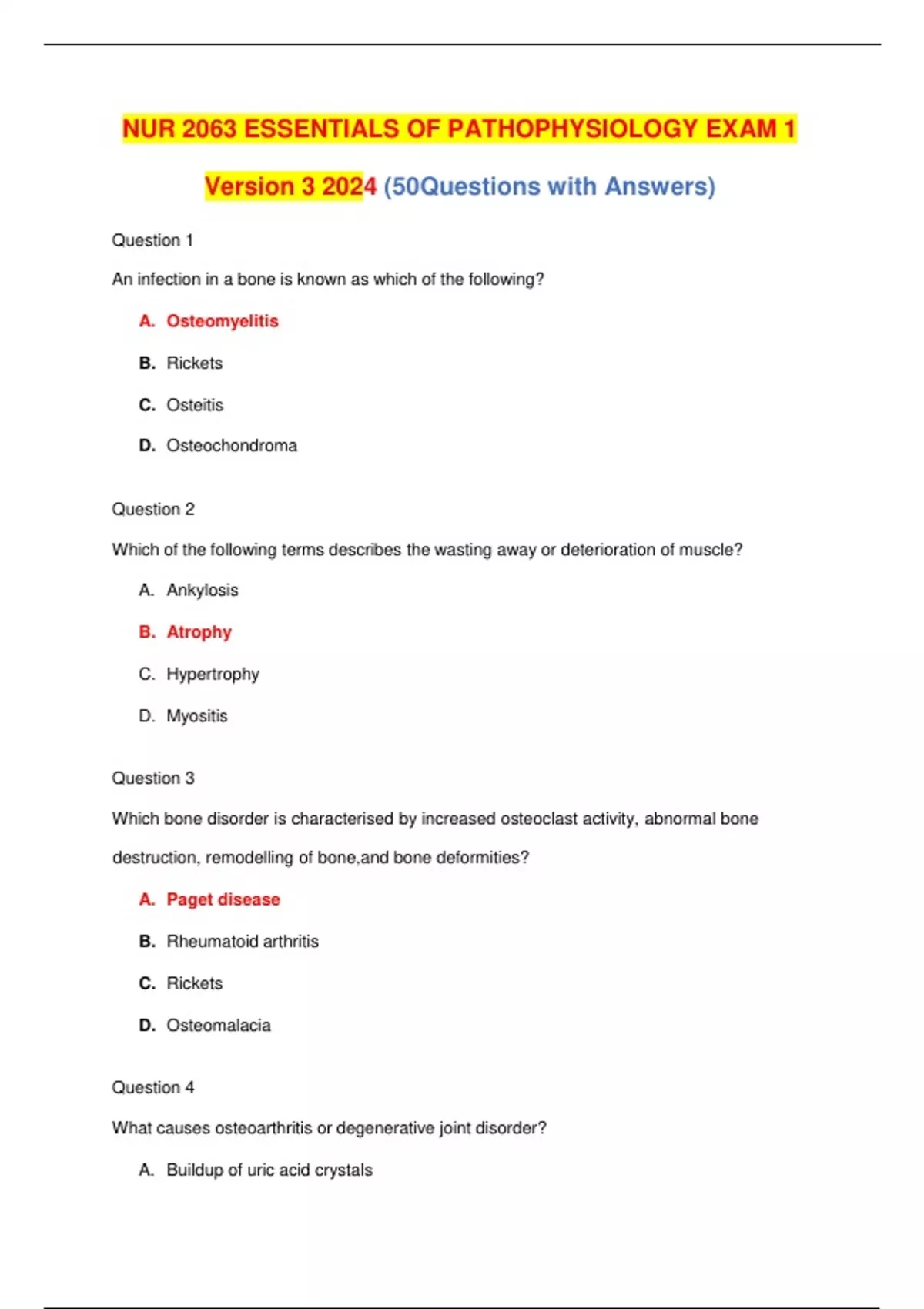 NUR 2063 ESSENTIALS OF PATHOPHYSIOLOGY EXAM 1

Version 3 2024 (50Questions with Answers)

Question 1

An infection in a bone is known as which of the following?

A. Osteomyelitis

B. Rickets

C. Osteitis

D. Osteochondroma

Question 2

Which of the following terms describes the wasting away or deterioration of muscle?

A. Ankylosis

B. Atrophy

C. Hypertrophy

D. Myositis

Question 3

Which bone disorder is characterised by increased osteoclast activity, abnormal bone destruction, remodelling of bone,and bone deformities?

A. Paget disease

B. Rheumatoid arthritis

C. Rickets

D. Osteomalacia

Question 4

What causes osteoarthritis or degenerative joint disorder?

A. Buildup of uric acid crystals